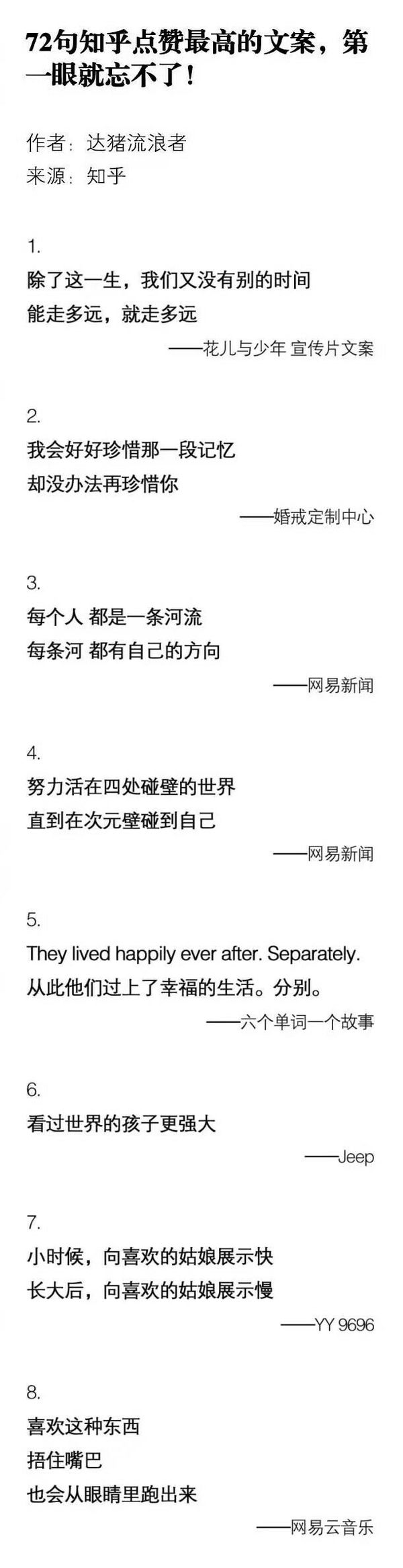 72句知乎点赞最高的文案，第一眼就忘不了！

作者：达猪流浪者
来源：知乎

1.
除了这一生，我们又没有别的时间
能走多远，就走多远
——花儿与少年 宣传片文案

2.
我会好好珍惜那一段记忆
却没办法再珍惜你
——婚戒定制中心

3.
每个人 都是一条河流
每条河 都有自己的方向
——网易新闻

4.
努力活在四处碰壁的世界
直到在次元壁碰到自己
——网易新闻

5.
They lived happily ever after. Separately.
从此他们过上了幸福的生活。分别。
——六个单词一个故事

6.
看过世界的孩子更强大
——Jeep

7.
小时候，向喜欢的姑娘展示快
长大后，向喜欢的姑娘展示慢
——YY 9696

8.
喜欢这种东西
捂住嘴巴
也会从眼睛里跑出来
——网易云音乐